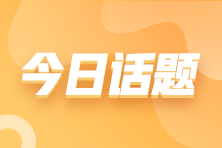 今日话题